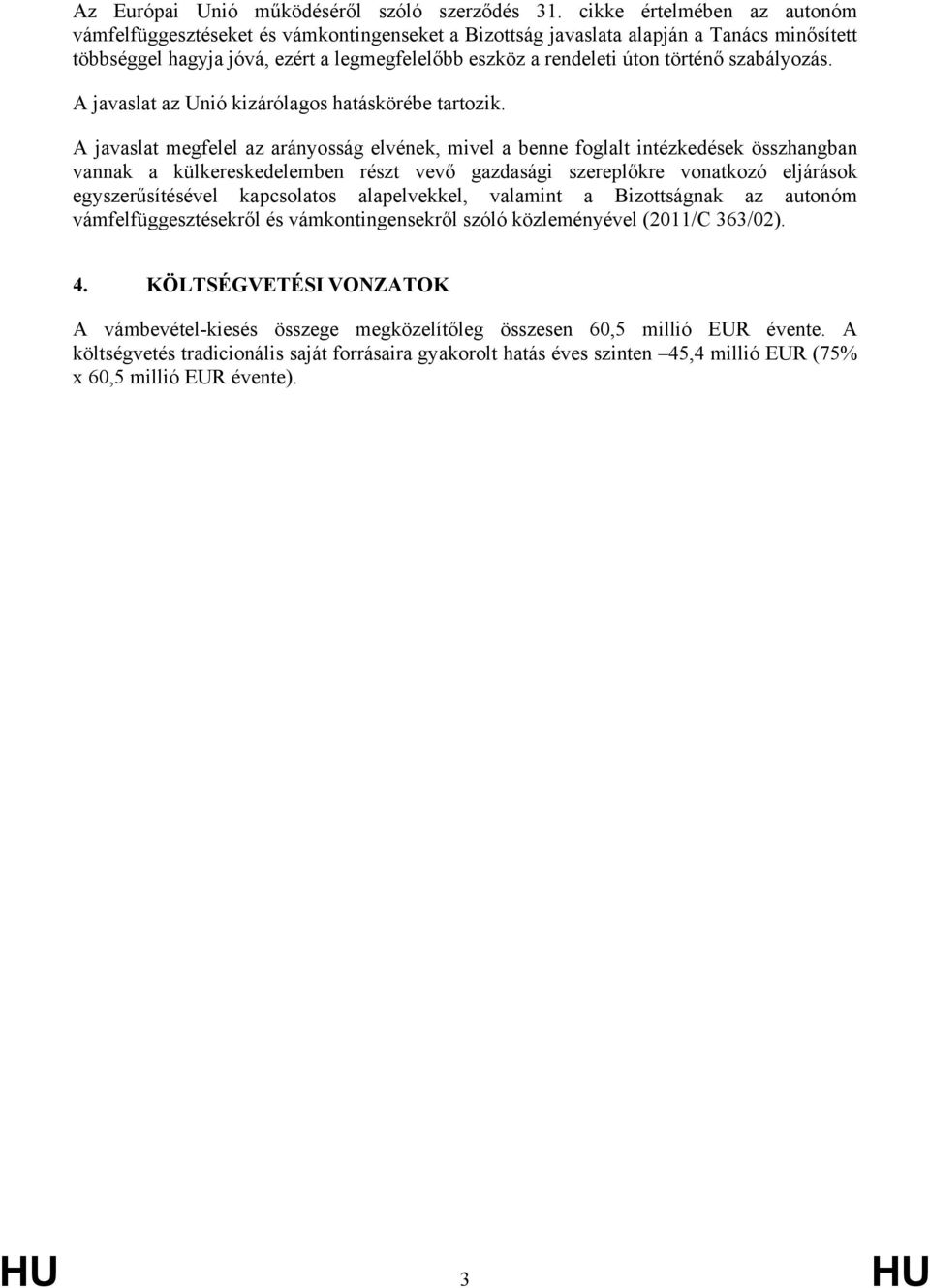 Az Európai Unió működéséről szóló szerződés 31. cikke értelmében az autonóm vámfelfüggesztéseket és vámkontingenseket a Bizottság javaslata alapján a Tanács minősített többséggel hagyja jóvá, ezért a legmegfelelőbb eszköz a rendeleti úton történő szabályozás.

A javaslat az Unió kizárólagos hatáskörébe tartozik.

A javaslat megfelel az arányosság elvének, mivel a benne foglalt intézkedések összhangban vannak a külkereskedelemben részt vevő gazdasági szereplőkre vonatkozó eljárások egyszerűsítésével kapcsolatos alapelvekkel, valamint a Bizottságnak az autonóm vámfelfüggesztésekről és vámkontingensekről szóló közleményével (2011/C 363/02).

4. KÖLTSÉGVETÉSI VONZATOK

A vámbevétel-kiesés összege megközelítőleg összesen 60,5 millió EUR évente. A költségvetés tradicionális saját forrásaira gyakorolt hatás éves szinten –45,4 millió EUR (75% x 60,5 millió EUR évente).

HU 3 HU